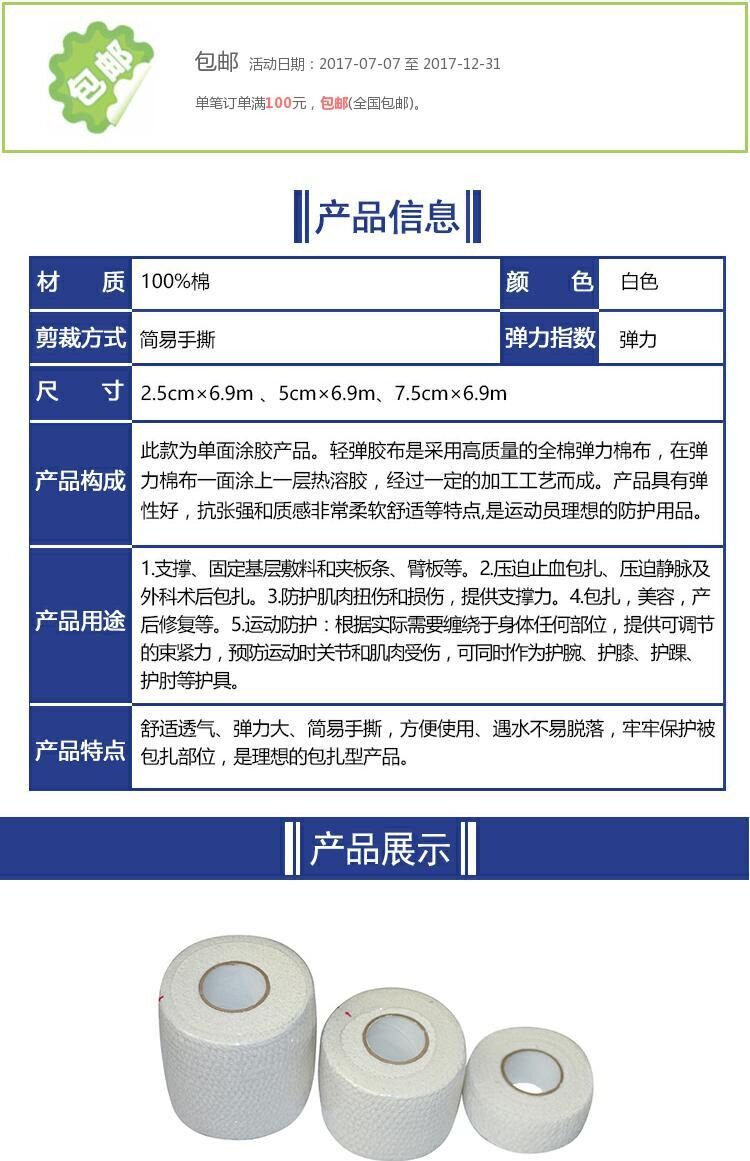 包邮

包邮 活动日期：2017-07-07 至 2017-12-31

单笔订单满100元，包邮(全国包邮)。

产品信息

| 材 质 | 100%棉 | 颜 色 | 白色 |
|---|---|---|---|
| 剪裁方式 | 简易手撕 | 弹力指数 | 弹力 |
| 尺 寸 | 2.5cm×6.9m 、5cm×6.9m、7.5cm×6.9m | | |
| 产品构成 | 此款为单面涂胶产品。轻弹胶布是采用高质量的全棉弹力棉布，在弹力棉布一面涂上一层热溶胶，经过一定的加工工艺而成。产品具有弹性好，抗张强和质感非常柔软舒适等特点,是运动员理想的防护用品。 | | |
| 产品用途 | 1.支撑、固定基层敷料和夹板条、臂板等。2.压迫止血包扎、压迫静脉及外科术后包扎。3.防护肌肉扭伤和损伤，提供支撑力。4.包扎，美容，产后修复等。5.运动防护：根据实际需要缠绕于身体任何部位，提供可调节的束紧力，预防运动时关节和肌肉受伤，可同时作为护腕、护膝、护踝、护肘等护具。 | | |
| 产品特点 | 舒适透气、弹力大、简易手撕，方便使用、遇水不易脱落，牢牢保护被包扎部位，是理想的包扎型产品。 | | |

产品展示